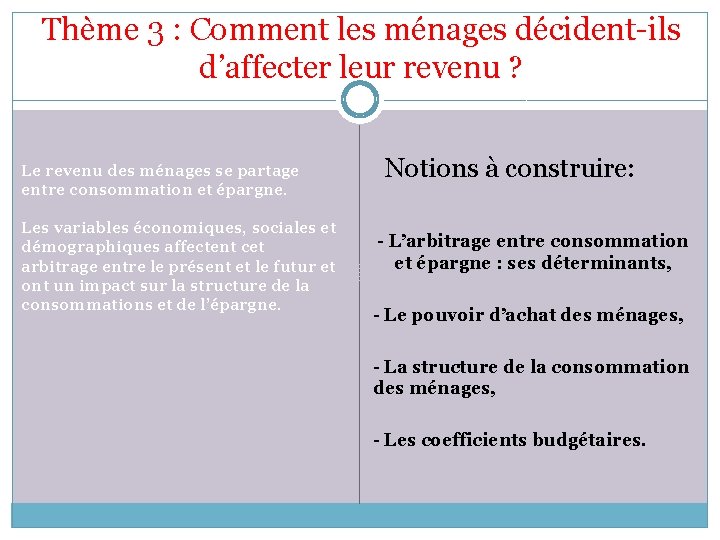 Thème 3 : Comment les ménages décident-ils d’affecter leur revenu ?

Le revenu des ménages se partage entre consommation et épargne.

Les variables économiques, sociales et démographiques affectent cet arbitrage entre le présent et le futur et ont un impact sur la structure de la consommations et de l’épargne.

Notions à construire:

- L’arbitrage entre consommation et épargne : ses déterminants,

- Le pouvoir d’achat des ménages,

- La structure de la consommation des ménages,

- Les coefficients budgétaires.